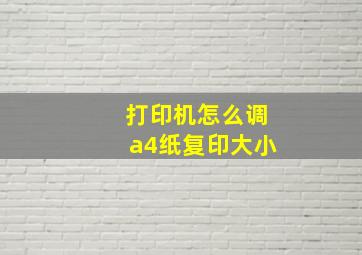 打印机怎么调
a4纸复印大小